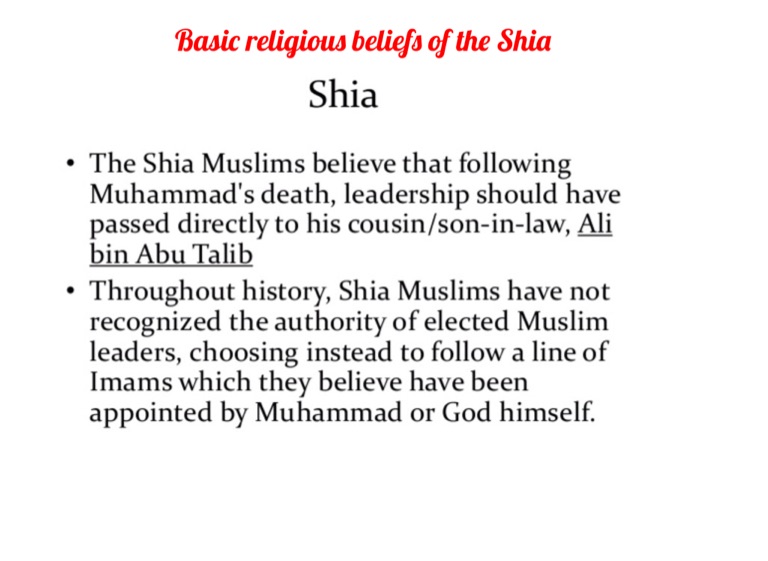 Basic religious beliefs of the Shia

Shia

• The Shia Muslims believe that following Muhammad's death, leadership should have passed directly to his cousin/son-in-law, Ali bin Abu Talib
• Throughout history, Shia Muslims have not recognized the authority of elected Muslim leaders, choosing instead to follow a line of Imams which they believe have been appointed by Muhammad or God himself.